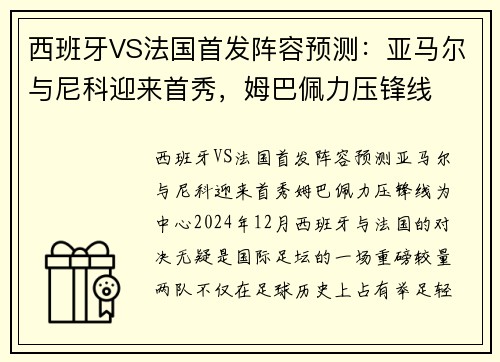 西班牙VS法国首发阵容预测：亚马尔与尼科迎来首秀，姆巴佩力压锋线

西班牙VS法国首发阵容预测亚马尔与尼科迎来首秀姆巴佩力压锋线为中心2024年12月西班牙与法国的对决无疑是国际足坛的一场重磅较量两队不仅在足球历史上占有举足轻